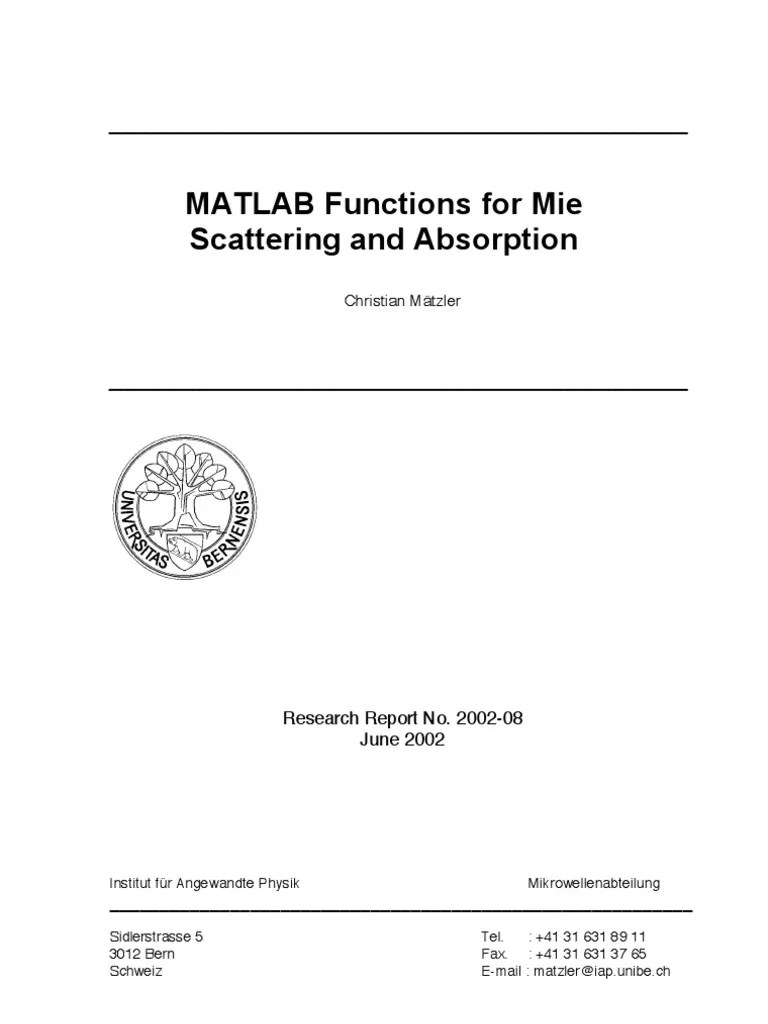 MATLAB Functions for Mie Scattering and Absorption

Christian Mätzler

UNIVERSITAS BERNENSIS

Research Report No. 2002-08
June 2002

Institut für Angewandte Physik

Mikrowellenabteilung

Sidlerstrasse 5
3012 Bern
Schweiz

Tel. : +41 31 631 89 11
Fax. : +41 31 631 37 65
E-mail : matzler@iap.unibe.ch